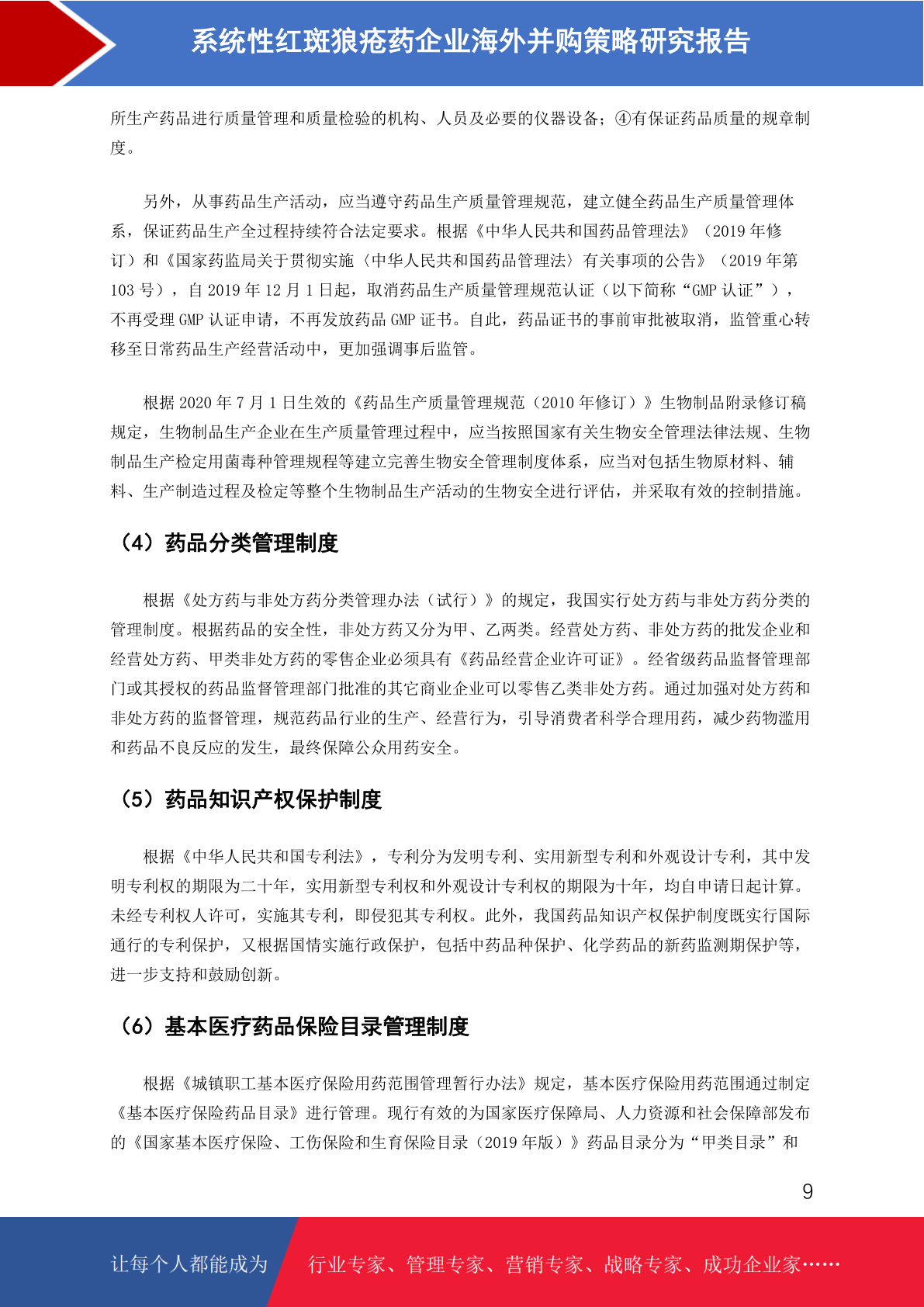 系统性红斑狼疮药企业海外并购策略研究报告

所生产药品进行质量管理和质量检验的机构、人员及必要的仪器设备；④有保证药品质量的规章制度。

另外，从事药品生产活动，应当遵守药品生产质量管理规范，建立健全药品生产质量管理体系，保证药品生产全过程持续符合法定要求。根据《中华人民共和国药品管理法》（2019 年修订）和《国家药监局关于贯彻实施〈中华人民共和国药品管理法〉有关事项的公告》（2019 年第 103 号），自 2019 年 12 月 1 日起，取消药品生产质量管理规范认证（以下简称“GMP 认证”），不再受理 GMP 认证申请，不再发放药品 GMP 证书。自此，药品证书的事前审批被取消，监管重心转移至日常药品生产经营活动中，更加强调事后监管。

根据 2020 年 7 月 1 日生效的《药品生产质量管理规范（2010 年修订）》生物制品附录修订稿规定，生物制品生产企业在生产质量管理过程中，应当按照国家有关生物安全管理法律法规、生物制品生产检定用菌毒种管理规程等建立完善生物安全管理制度体系，应当对包括生物原材料、辅料、生产制造过程及检定等整个生物制品生产活动的生物安全进行评估，并采取有效的控制措施。

（4）药品分类管理制度

根据《处方药与非处方药分类管理办法（试行）》的规定，我国实行处方药与非处方药分类的管理制度。根据药品的安全性，非处方药又分为甲、乙两类。经营处方药、非处方药的批发企业和经营处方药、甲类非处方药的零售企业必须具有《药品经营企业许可证》。经省级药品监督管理部门或其授权的药品监督管理部门批准的其它商业企业可以零售乙类非处方药。通过加强对处方药和非处方药的监督管理，规范药品行业的生产、经营行为，引导消费者科学合理用药，减少药物滥用和药品不良反应的发生，最终保障公众用药安全。

（5）药品知识产权保护制度

根据《中华人民共和国专利法》，专利分为发明专利、实用新型专利和外观设计专利，其中发明专利权的期限为二十年，实用新型专利权和外观设计专利权的期限为十年，均自申请日起计算。未经专利权人许可，实施其专利，即侵犯其专利权。此外，我国药品知识产权保护制度既实行国际通行的专利保护，又根据国情实施行政保护，包括中药品种保护、化学药品的新药监测期保护等，进一步支持和鼓励创新。

（6）基本医疗药品保险目录管理制度

根据《城镇职工基本医疗保险用药范围管理暂行办法》规定，基本医疗保险用药范围通过制定《基本医疗保险药品目录》进行管理。现行有效的为国家医疗保障局、人力资源和社会保障部发布的《国家基本医疗保险、工伤保险和生育保险目录（2019 年版）》药品目录分为“甲类目录”和

9

让每个人都能成为 行业专家、管理专家、营销专家、战略专家、成功企业家……